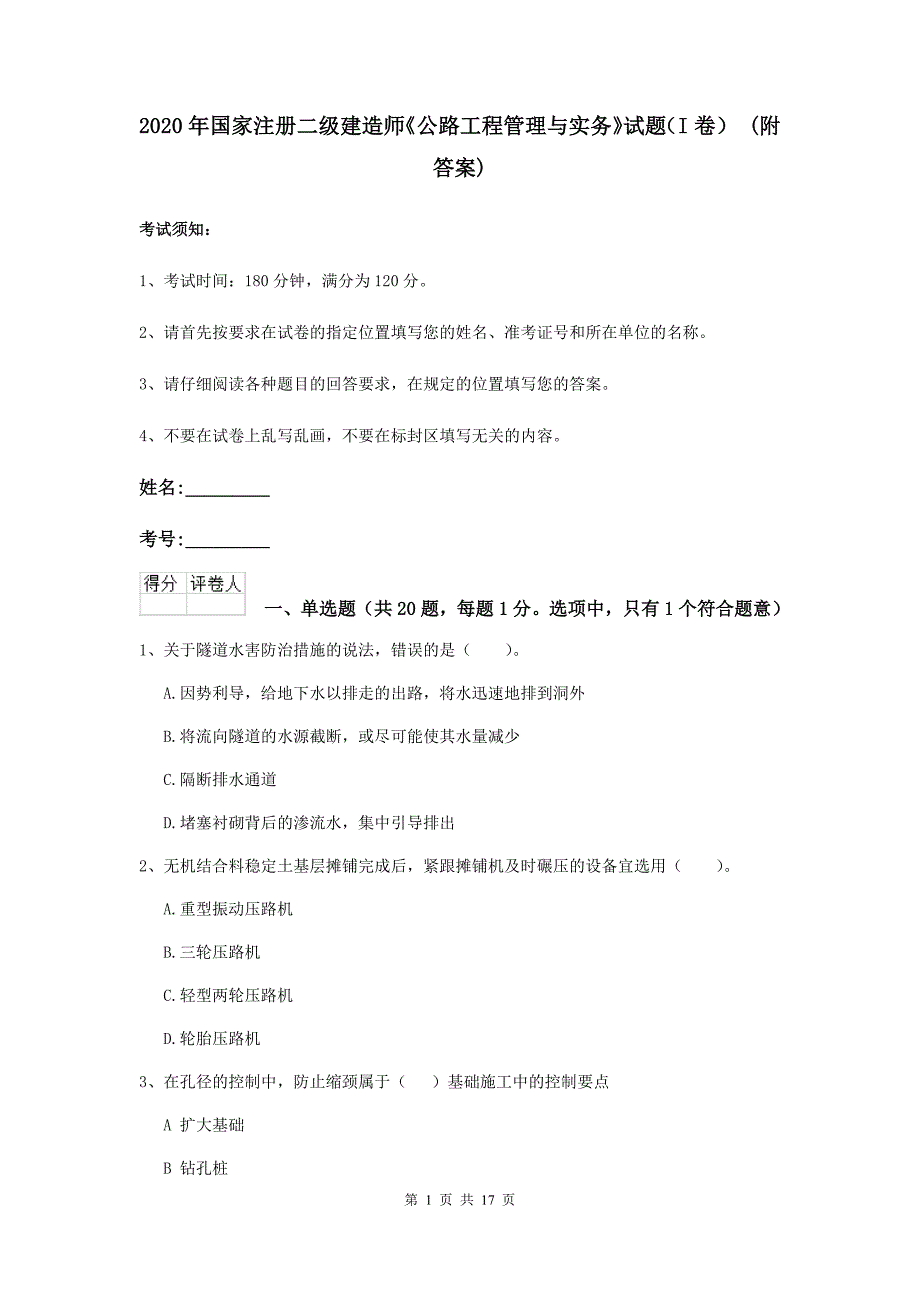 2020年国家注册二级建造师《公路工程管理与实务》试题(I卷) (附答案)

考试须知:

1、考试时间:180分钟,满分为120分。

2、请首先按要求在试卷的指定位置填写您的姓名、准考证号和所在单位的名称。

3、请仔细阅读各种题目的回答要求,在规定的位置填写您的答案。

4、不要在试卷上乱写乱画,不要在标封区填写无关的内容。

姓名:_________

考号:_________

| 得分 | 评卷人 |
|---|---|
| | |

一、单选题(共20题,每题1分。选项中,只有1个符合题意)

1、关于隧道水害防治措施的说法,错误的是( )。

A.因势利导,给地下水以排走的出路,将水迅速地排到洞外

B.将流向隧道的水源截断,或尽可能使其水量减少

C.隔断排水通道

D.堵塞衬砌背后的渗流水,集中引导排出

2、无机结合料稳定土基层摊铺完成后,紧跟摊铺机及时碾压的设备宜选用( )。

A.重型振动压路机

B.三轮压路机

C.轻型两轮压路机

D.轮胎压路机

3、在孔径的控制中,防止缩颈属于( )基础施工中的控制要点

A 扩大基础

B 钻孔桩

第 1 页 共 17 页